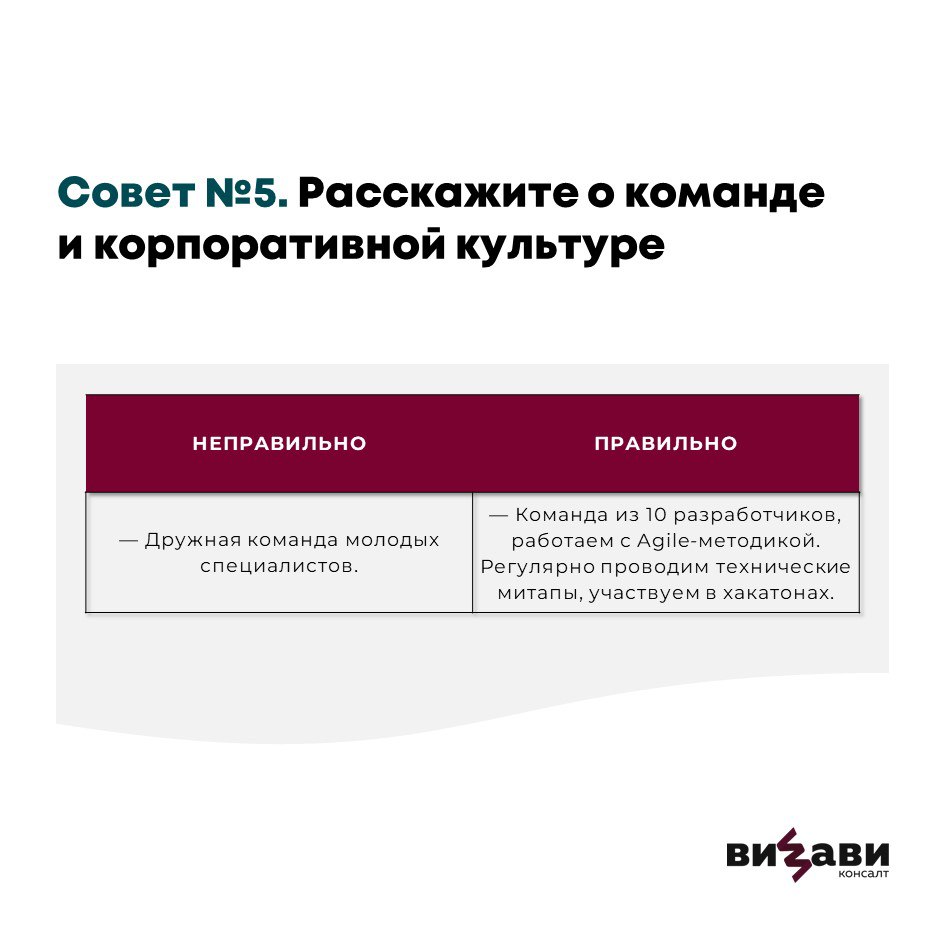 Совет №5. Расскажите о команде и корпоративной культуре

| НЕПРАВИЛЬНО | ПРАВИЛЬНО |
|---|---|
| — Дружная команда молодых специалистов. | — Команда из 10 разработчиков, работаем с Agile-методикой. Регулярно проводим технические митапы, участвуем в хакатонах. |

ВИЗАВИ
КОНСАЛТ